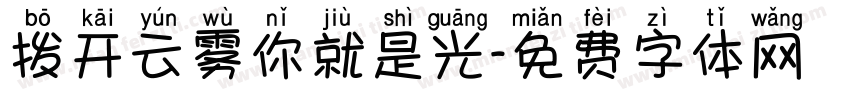 bō kāi yún wù nǐ jiù shì guāng miǎn fèi zì tǐ wǎng
拨开云雾你就是光-免费字体网